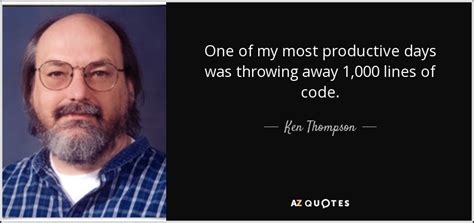 One of my most productive days was throwing away 1,000 lines of code.

— Ken Thompson —

AZ QUOTES